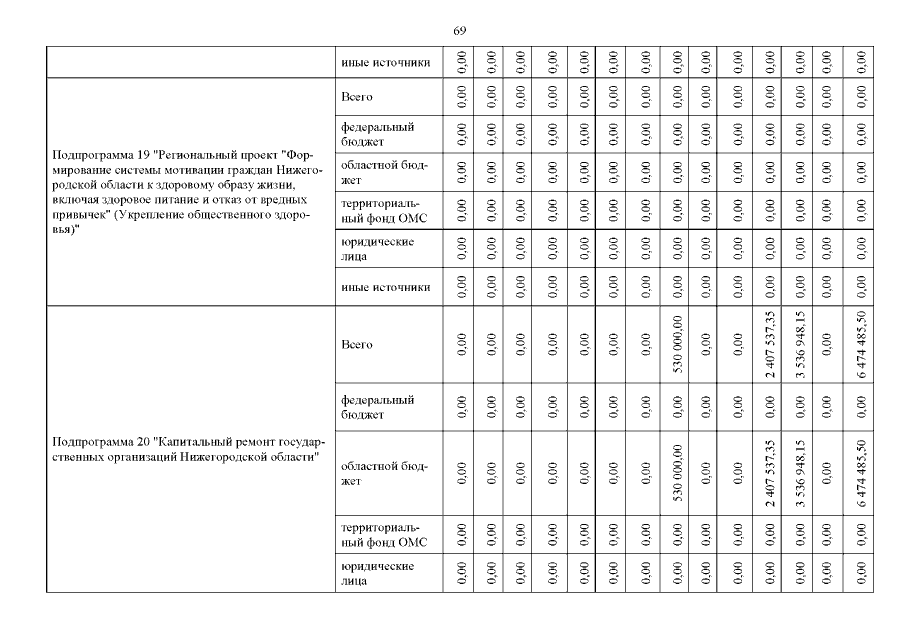 69

| | | | | | | | | | | | | | | | |
|---|---|---|---|---|---|---|---|---|---|---|---|---|---|---|---|
| | иные источники | 0,00 | 0,00 | 0,00 | 0,00 | 0,00 | 0,00 | 0,00 | 0,00 | 0,00 | 0,00 | 0,00 | 0,00 | 0,00 | 0,00 |
| Подпрограмма 19 "Региональный проект "Формирование системы мотивации граждан Нижегородской области к здоровому образу жизни, включая здоровое питание и отказ от вредных привычек" (Укрепление общественного здоровья)" | Всего | 0,00 | 0,00 | 0,00 | 0,00 | 0,00 | 0,00 | 0,00 | 0,00 | 0,00 | 0,00 | 0,00 | 0,00 | 0,00 | 0,00 |
| | федеральный бюджет | 0,00 | 0,00 | 0,00 | 0,00 | 0,00 | 0,00 | 0,00 | 0,00 | 0,00 | 0,00 | 0,00 | 0,00 | 0,00 | 0,00 |
| | областной бюджет | 0,00 | 0,00 | 0,00 | 0,00 | 0,00 | 0,00 | 0,00 | 0,00 | 0,00 | 0,00 | 0,00 | 0,00 | 0,00 | 0,00 |
| | территориальный фонд ОМС | 0,00 | 0,00 | 0,00 | 0,00 | 0,00 | 0,00 | 0,00 | 0,00 | 0,00 | 0,00 | 0,00 | 0,00 | 0,00 | 0,00 |
| | юридические лица | 0,00 | 0,00 | 0,00 | 0,00 | 0,00 | 0,00 | 0,00 | 0,00 | 0,00 | 0,00 | 0,00 | 0,00 | 0,00 | 0,00 |
| | иные источники | 0,00 | 0,00 | 0,00 | 0,00 | 0,00 | 0,00 | 0,00 | 0,00 | 0,00 | 0,00 | 0,00 | 0,00 | 0,00 | 0,00 |
| Подпрограмма 20 "Капитальный ремонт государственных организаций Нижегородской области" | Всего | 0,00 | 0,00 | 0,00 | 0,00 | 0,00 | 0,00 | 0,00 | 530 000,00 | 0,00 | 0,00 | 2 407 537,35 | 3 536 948,15 | 0,00 | 6 474 485,50 |
| | федеральный бюджет | 0,00 | 0,00 | 0,00 | 0,00 | 0,00 | 0,00 | 0,00 | 0,00 | 0,00 | 0,00 | 0,00 | 0,00 | 0,00 | 0,00 |
| | областной бюджет | 0,00 | 0,00 | 0,00 | 0,00 | 0,00 | 0,00 | 0,00 | 530 000,00 | 0,00 | 0,00 | 2 407 537,35 | 3 536 948,15 | 0,00 | 6 474 485,50 |
| | территориальный фонд ОМС | 0,00 | 0,00 | 0,00 | 0,00 | 0,00 | 0,00 | 0,00 | 0,00 | 0,00 | 0,00 | 0,00 | 0,00 | 0,00 | 0,00 |
| | юридические лица | 0,00 | 0,00 | 0,00 | 0,00 | 0,00 | 0,00 | 0,00 | 0,00 | 0,00 | 0,00 | 0,00 | 0,00 | 0,00 | 0,00 |